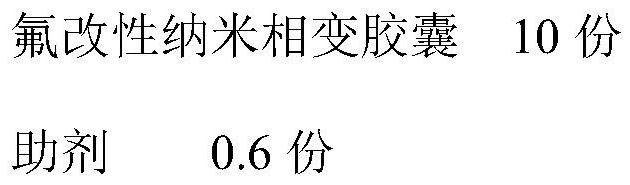 氟改性纳米相变胶囊　10 份

助剂　0.6 份